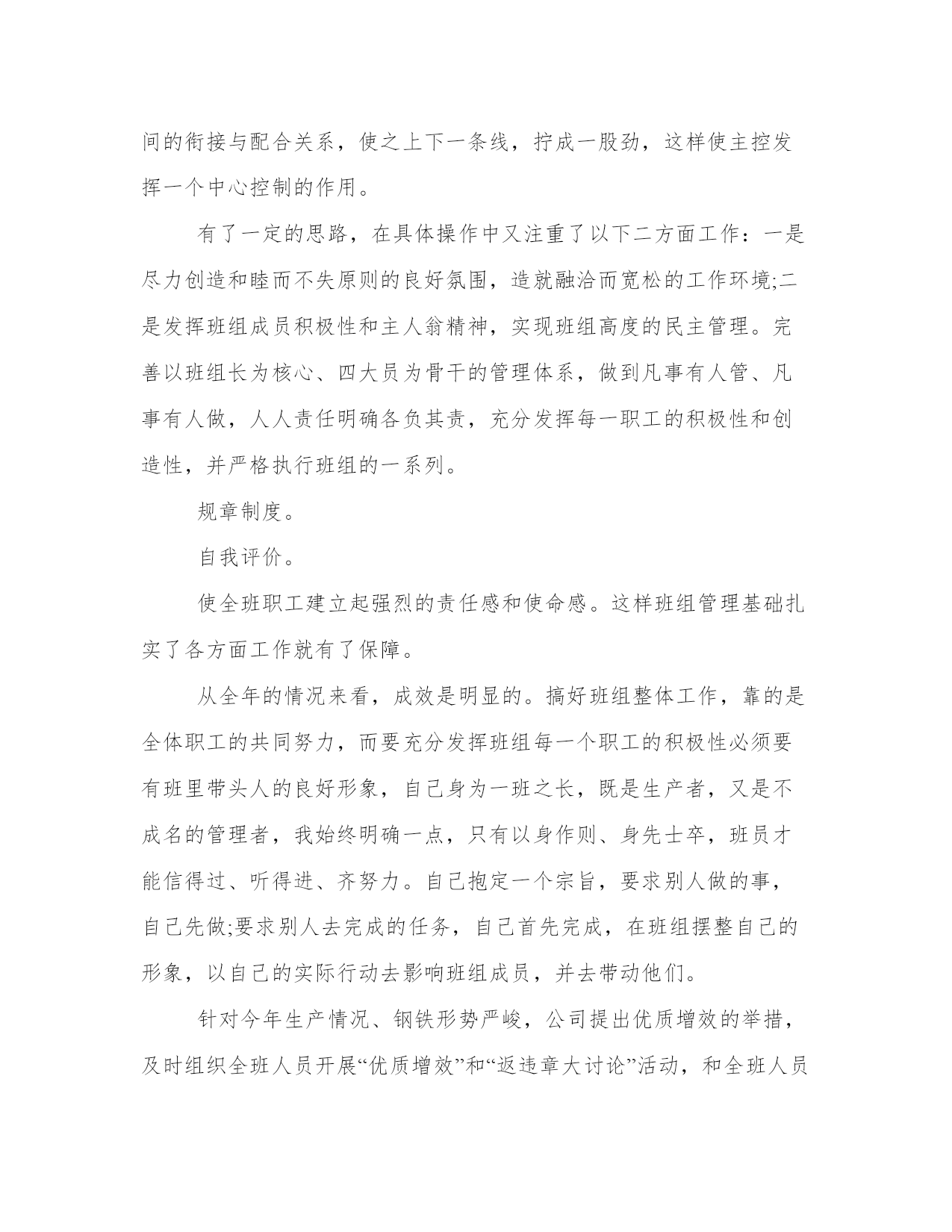 间的衔接与配合关系，使之上下一条线，拧成一股劲，这样使主控发挥一个中心控制的作用。

有了一定的思路，在具体操作中又注重了以下二方面工作：一是尽力创造和睦而不失原则的良好氛围，造就融洽而宽松的工作环境;二是发挥班组成员积极性和主人翁精神，实现班组高度的民主管理。完善以班组长为核心、四大员为骨干的管理体系，做到凡事有人管、凡事有人做，人人责任明确各负其责，充分发挥每一职工的积极性和创造性，并严格执行班组的一系列。

规章制度。

自我评价。

使全班职工建立起强烈的责任感和使命感。这样班组管理基础扎实了各方面工作就有了保障。

从全年的情况来看，成效是明显的。搞好班组整体工作，靠的是全体职工的共同努力，而要充分发挥班组每一个职工的积极性必须要有班里带头人的良好形象，自己身为一班之长，既是生产者，又是不成名的管理者，我始终明确一点，只有以身作则、身先士卒，班员才能信得过、听得进、齐努力。自己抱定一个宗旨，要求别人做的事，自己先做;要求别人去完成的任务，自己首先完成，在班组摆整自己的形象，以自己的实际行动去影响班组成员，并去带动他们。

针对今年生产情况、钢铁形势严峻，公司提出优质增效的举措，及时组织全班人员开展“优质增效”和“返违章大讨论”活动，和全班人员